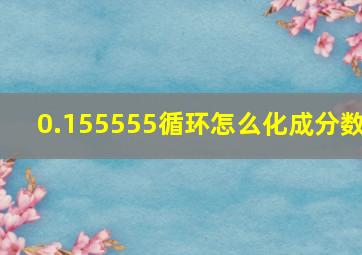 0.155555循环怎么化成分数